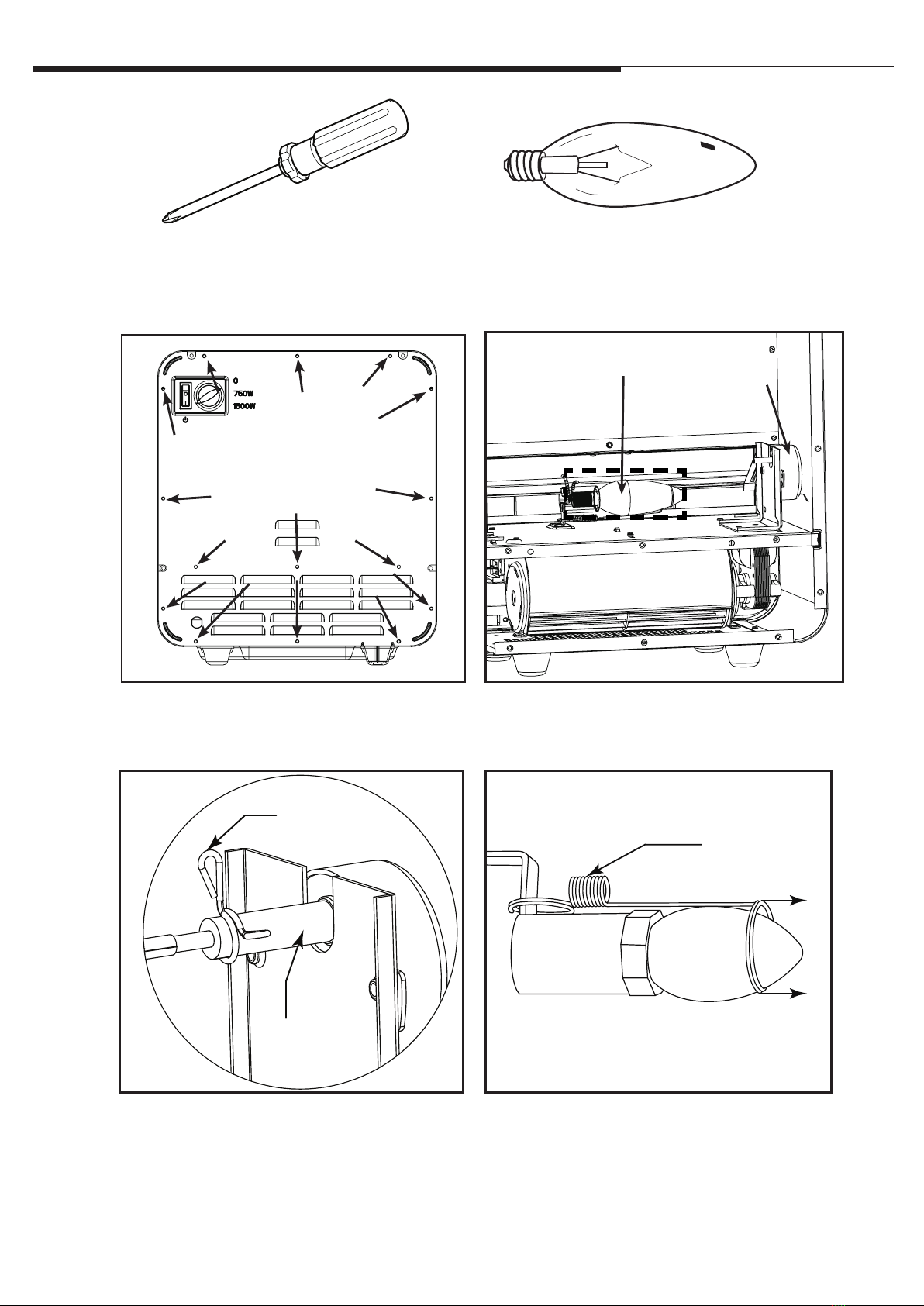 0
750W
1500W